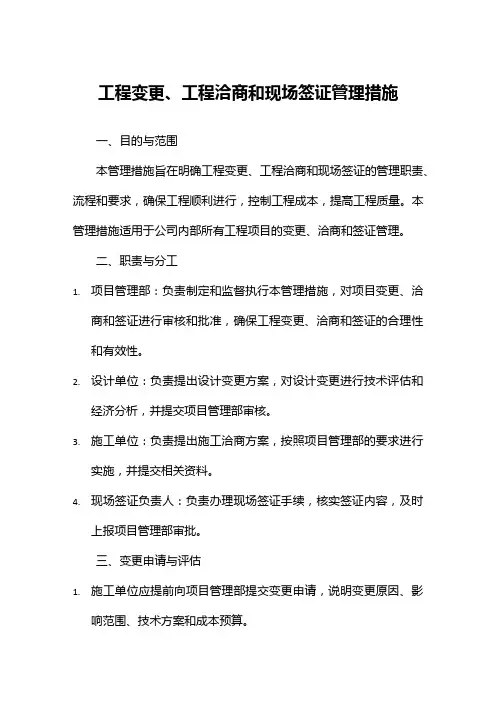 工程变更、工程洽商和现场签证管理措施

一、目的与范围

本管理措施旨在明确工程变更、工程洽商和现场签证的管理职责、流程和要求，确保工程顺利进行，控制工程成本，提高工程质量。本管理措施适用于公司内部所有工程项目的变更、洽商和签证管理。

二、职责与分工

1. 项目管理部：负责制定和监督执行本管理措施，对项目变更、洽商和签证进行审核和批准，确保工程变更、洽商和签证的合理性和有效性。

2. 设计单位：负责提出设计变更方案，对设计变更进行技术评估和经济分析，并提交项目管理部审核。

3. 施工单位：负责提出施工洽商方案，按照项目管理部的要求进行实施，并提交相关资料。

4. 现场签证负责人：负责办理现场签证手续，核实签证内容，及时上报项目管理部审批。

三、变更申请与评估

1. 施工单位应提前向项目管理部提交变更申请，说明变更原因、影响范围、技术方案和成本预算。